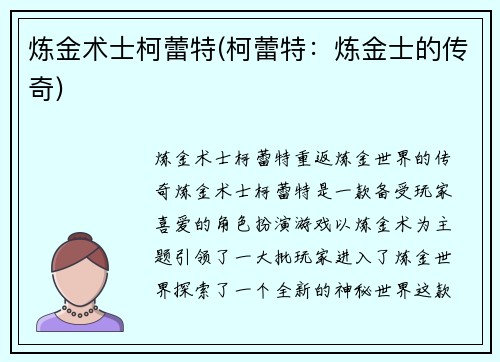 炼金术士柯蕾特(柯蕾特：炼金士的传奇)

炼金术士柯蕾特重返炼金世界的传奇炼金术士柯蕾特是一款备受玩家喜爱的角色扮演游戏以炼金术为主题引领了一大批玩家进入了炼金世界探索了一个全新的神秘世界这款